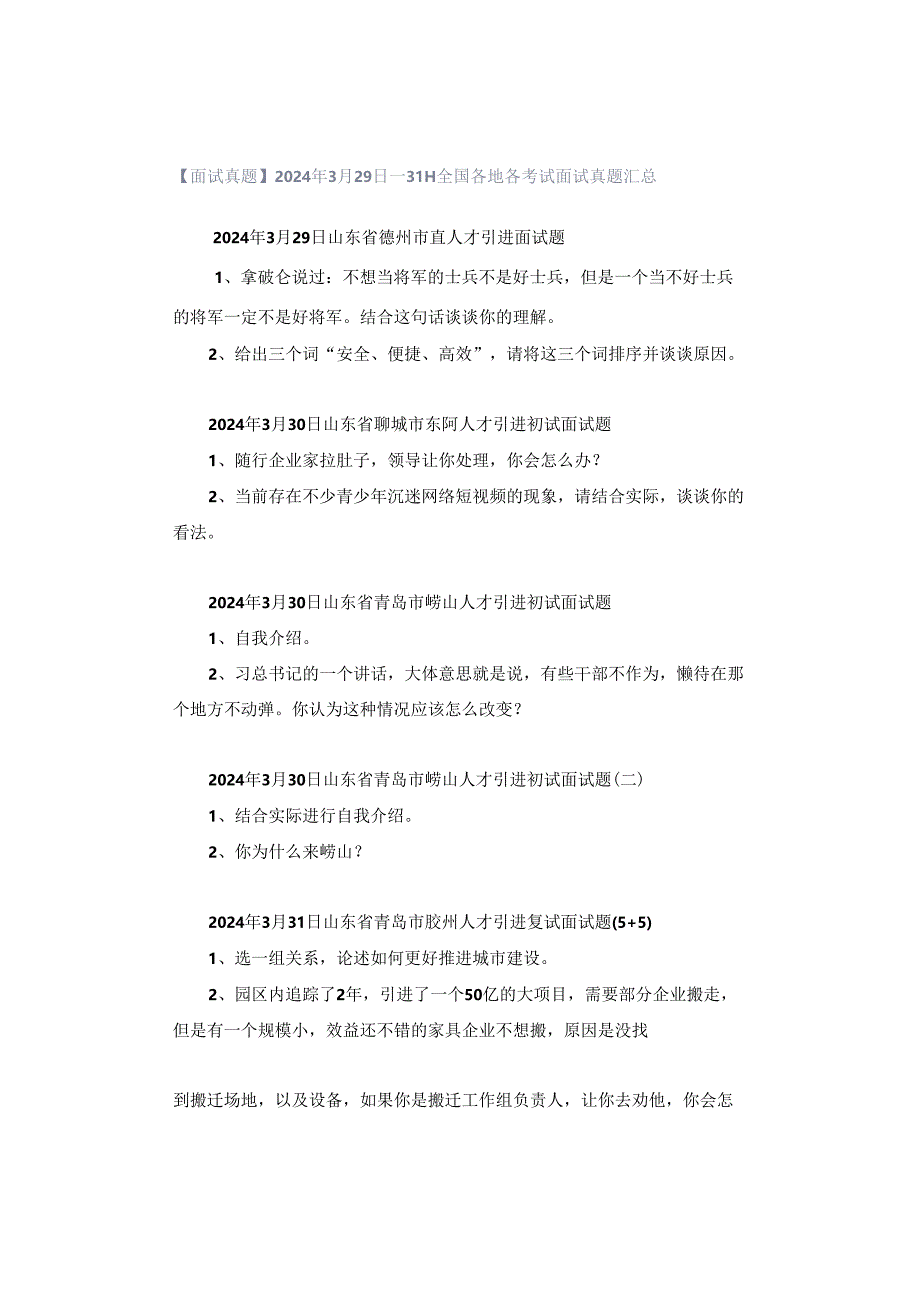 【面试真题】2024年3月29日一31H全国各地各考试面试真题汇总

2024年3月29日山东省德州市直人才引进面试题

1、拿破仑说过：不想当将军的士兵不是好士兵，但是一个当不好士兵的将军一定不是好将军。结合这句话谈谈你的理解。

2、给出三个词“安全、便捷、高效”，请将这三个词排序并谈谈原因。

2024年3月30日山东省聊城市东阿人才引进初试面试题

1、随行企业家拉肚子，领导让你处理，你会怎么办？

2、当前存在不少青少年沉迷网络短视频的现象，请结合实际，谈谈你的看法。

2024年3月30日山东省青岛市崂山人才引进初试面试题

1、自我介绍。

2、习总书记的一个讲话，大体意思就是说，有些干部不作为，懒待在那个地方不动弹。你认为这种情况应该怎么改变？

2024年3月30日山东省青岛市崂山人才引进初试面试题(二)

1、结合实际进行自我介绍。

2、你为什么来崂山？

2024年3月31日山东省青岛市胶州人才引进复试面试题(5+5)

1、选一组关系，论述如何更好推进城市建设。

2、园区内追踪了2年，引进了一个50亿的大项目，需要部分企业搬走，但是有一个规模小，效益还不错的家具企业不想搬，原因是没找

到搬迁场地，以及设备，如果你是搬迁工作组负责人，让你去劝他，你会怎